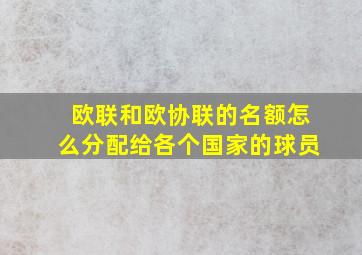 欧联和欧协联的名额怎么分配给各个国家的球员